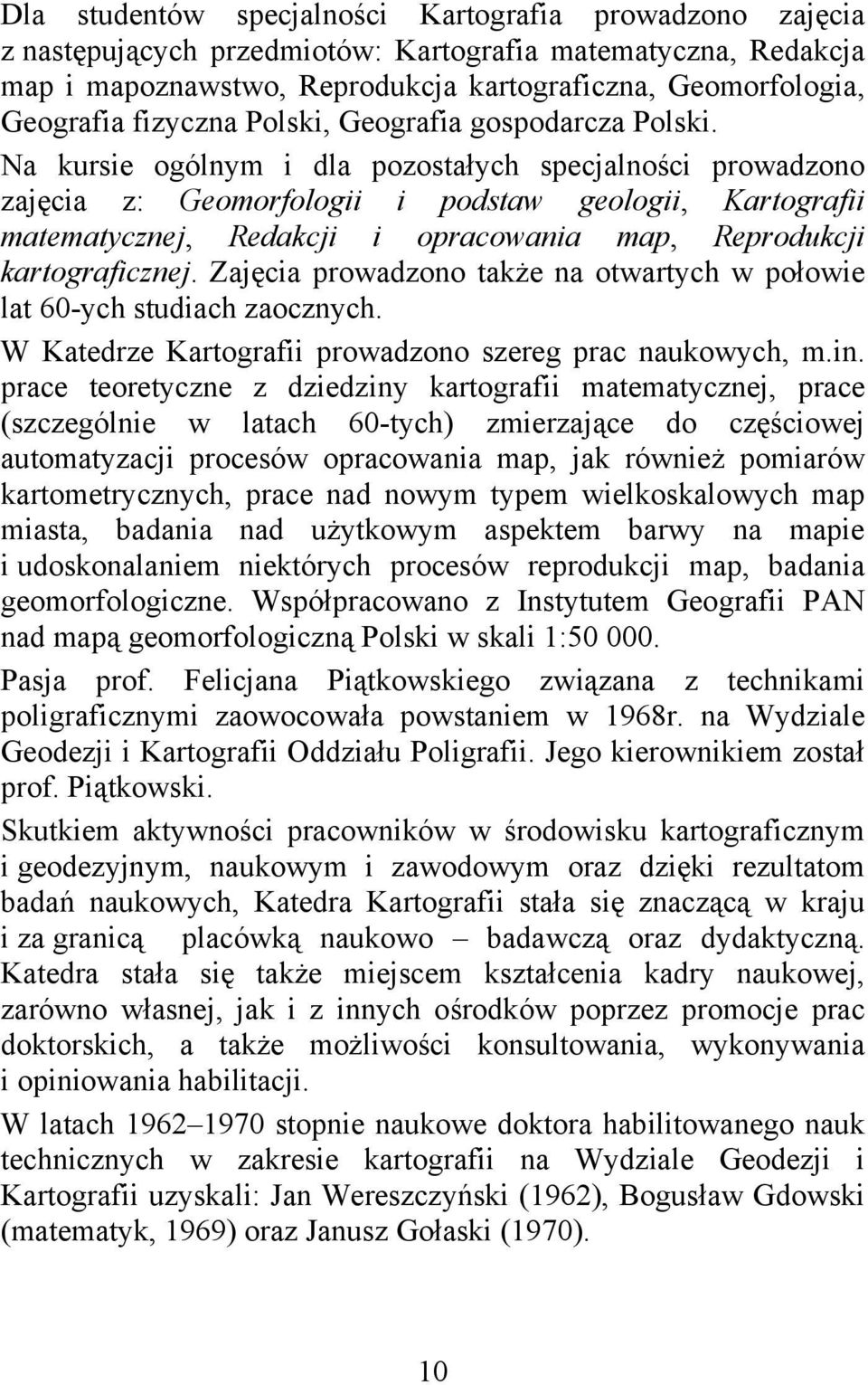 Dla studentów specjalności Kartografia prowadzono zajęcia z następujących przedmiotów: Kartografia matematyczna, Redakcja map i mapoznawstwo, Reprodukcja kartograficzna, Geomorfologia, Geografia fizyczna Polski, Geografia gospodarcza Polski. Na kursie ogólnym i dla pozostałych specjalności prowadzono zajęcia z: Geomorfologii i podstaw geologii, Kartografii matematycznej, Redakcji i opracowania map, Reprodukcji kartograficznej. Zajęcia prowadzono także na otwartych w połowie lat 60-ych studiach zaocznych.

W Katedrze Kartografii prowadzono szereg prac naukowych, m.in. prace teoretyczne z dziedziny kartografii matematycznej, prace (szczególnie w latach 60-tych) zmierzające do częściowej automatyzacji procesów opracowania map, jak również pomiarów kartometrycznych, prace nad nowym typem wielkoskalowych map miasta, badania nad użytkowym aspektem barwy na mapie i udoskonalaniem niektórych procesów reprodukcji map, badania geomorfologiczne. Współpracowano z Instytutem Geografii PAN nad mapą geomorfologiczną Polski w skali 1:50 000.

Pasja prof. Felicjana Piątkowskiego związana z technikami poligraficznymi zaowocowała powstaniem w 1968r. na Wydziale Geodezji i Kartografii Oddziału Poligrafii. Jego kierownikiem został prof. Piątkowski.

Skutkiem aktywności pracowników w środowisku kartograficznym i geodezyjnym, naukowym i zawodowym oraz dzięki rezultatom badań naukowych, Katedra Kartografii stała się znaczącą w kraju i za granicą placówką naukowo – badawczą oraz dydaktyczną. Katedra stała się także miejscem kształcenia kadry naukowej, zarówno własnej, jak i z innych ośrodków poprzez promocje prac doktorskich, a także możliwości konsultowania, wykonywania i opiniowania habilitacji.

W latach 1962–1970 stopnie naukowe doktora habilitowanego nauk technicznych w zakresie kartografii na Wydziale Geodezji i Kartografii uzyskali: Jan Wereszczyński (1962), Bogusław Gdowski (matematyk, 1969) oraz Janusz Gołaski (1970).

10